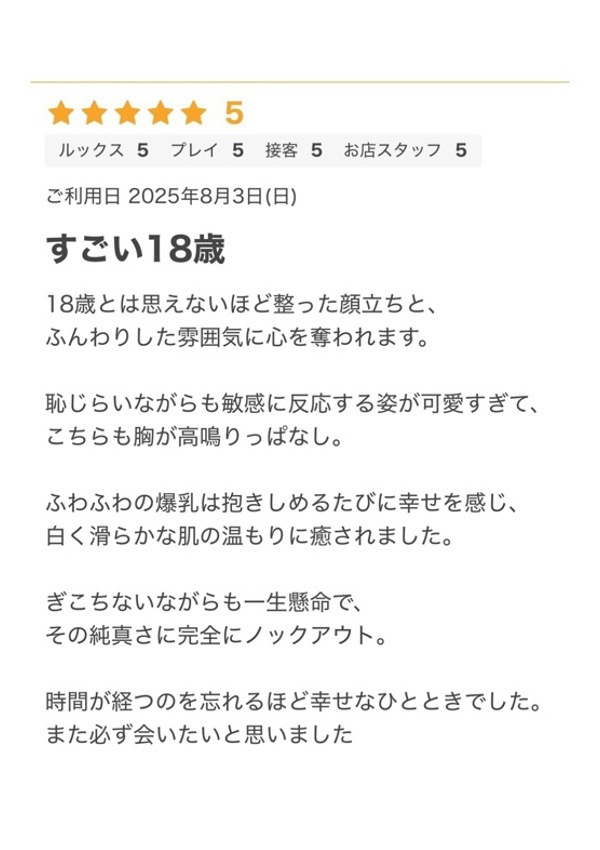 5

ルックス 5 プレイ 5 接客 5 お店スタッフ 5

ご利用日 2025年8月3日(日)

すごい18歳

18歳とは思えないほど整った顔立ちと、
ふんわりした雰囲気に心を奪われます。

恥じらいながらも敏感に反応する姿が可愛すぎて、
こちらも胸が高鳴りっぱなし。

ふわふわの爆乳は抱きしめるたびに幸せを感じ、
白く滑らかな肌の温もりに癒されました。

ぎこちないながらも一生懸命で、
その純真さに完全にノックアウト。

時間が経つのを忘れるほど幸せなひとときでした。
また必ず会いたいと思いました